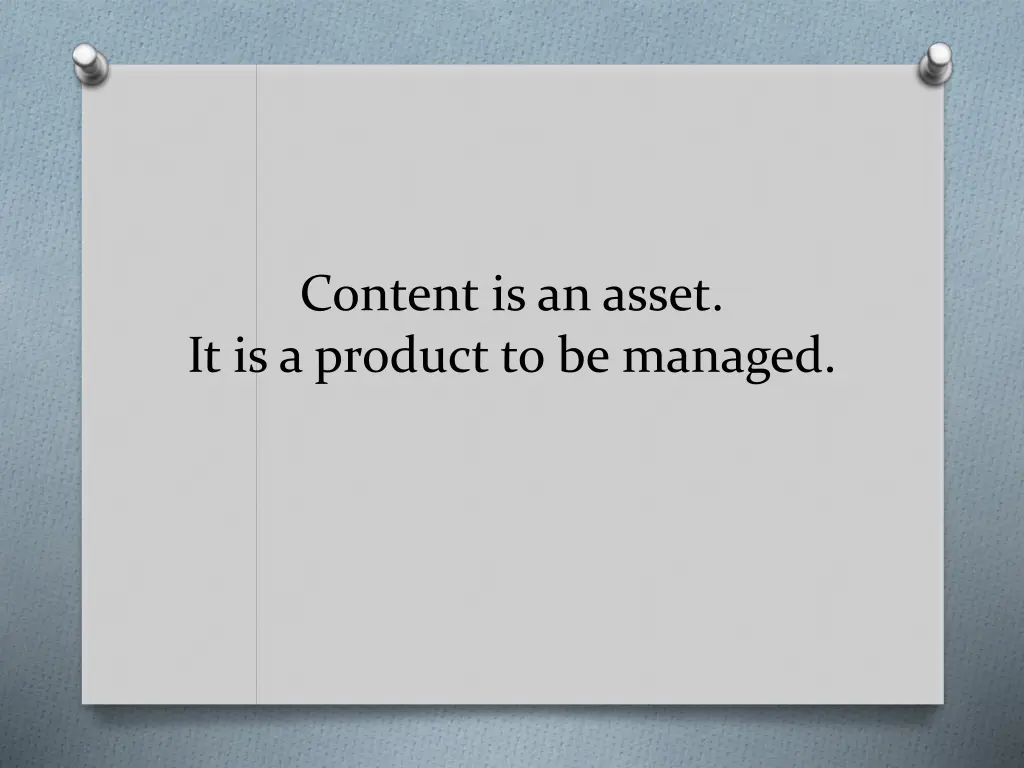 Content is an asset.
It is a product to be managed.